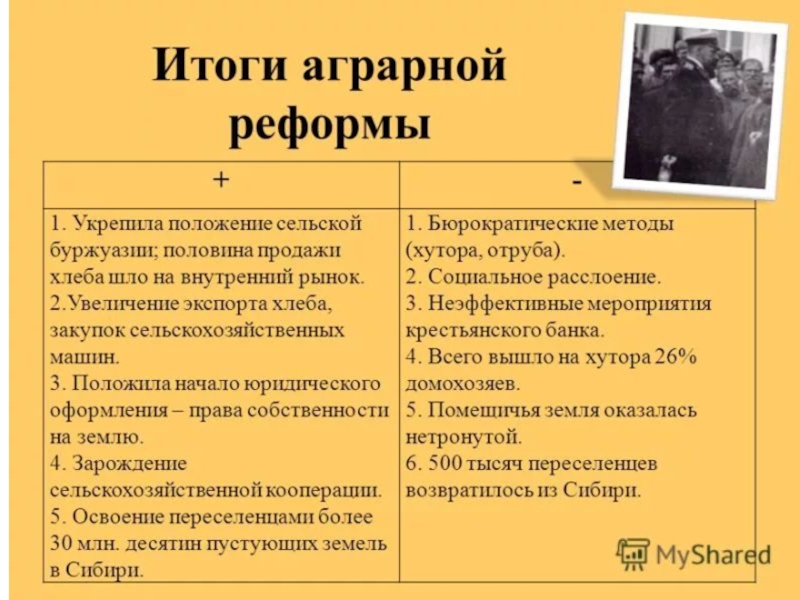 Итоги аграрной реформы

| + | - |
|---|---|
| 1. Укрепила положение сельской буржуазии; половина продажи хлеба шло на внутренний рынок. 2.Увеличение экспорта хлеба, закупок сельскохозяйственных машин. 3. Положила начало юридического оформления – права собственности на землю. 4. Зарождение сельскохозяйственной кооперации. 5. Освоение переселенцами более 30 млн. десятин пустующих земель в Сибири. | 1. Бюрократические методы (хутора, отруба). 2. Социальное расслоение. 3. Неэффективные мероприятия крестьянского банка. 4. Всего вышло на хутора 26% домохозяев. 5. Помещичья земля оказалась нетронутой. 6. 500 тысяч переселенцев возвратилось из Сибири. |

MyShared